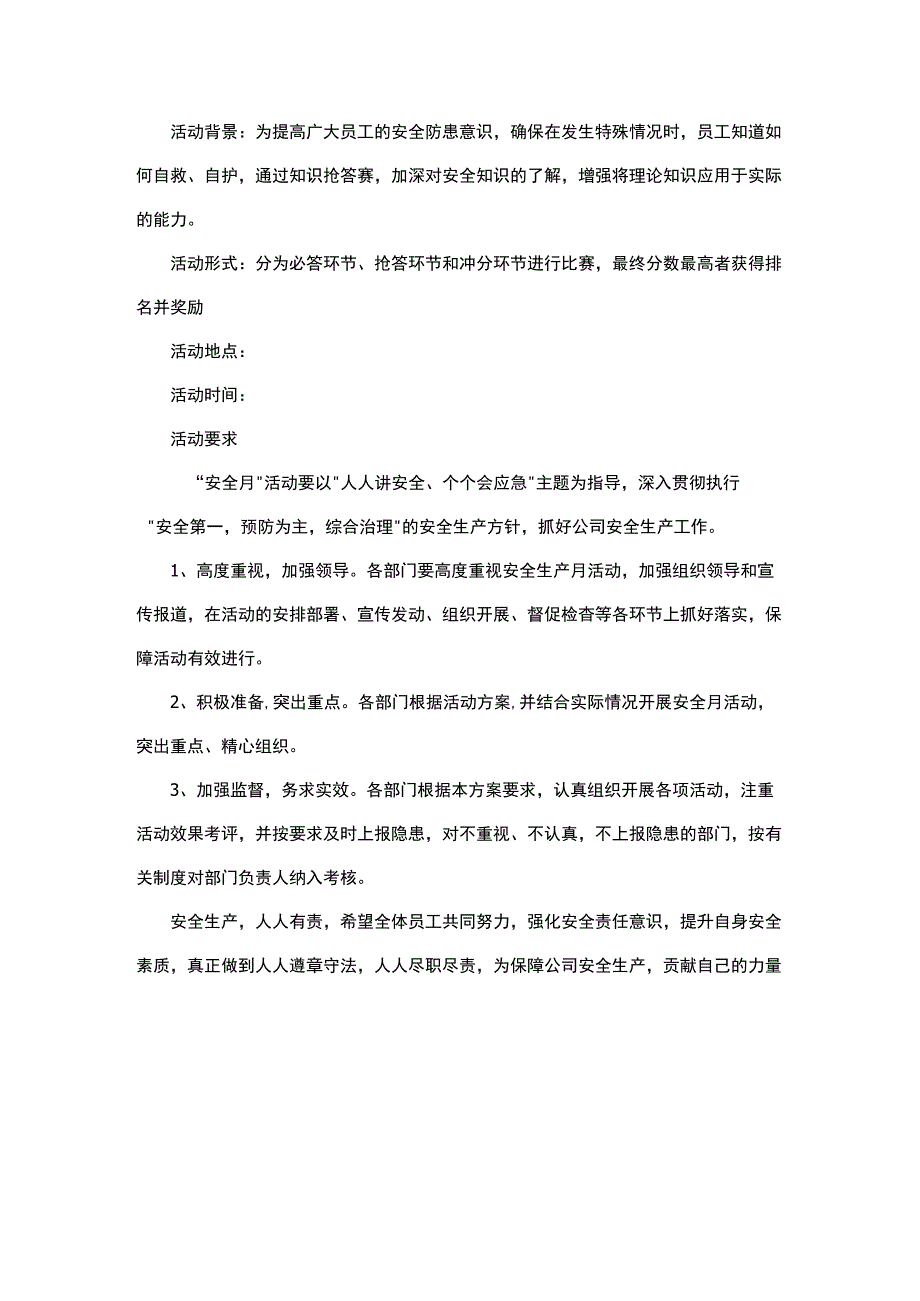 活动背景：为提高广大员工的安全防患意识，确保在发生特殊情况时，员工知道如何自救、自护，通过知识抢答赛，加深对安全知识的了解，增强将理论知识应用于实际的能力。

活动形式：分为必答环节、抢答环节和冲分环节进行比赛，最终分数最高者获得排名并奖励

活动地点：

活动时间：

活动要求

“安全月"活动要以"人人讲安全、个个会应急"主题为指导，深入贯彻执行"安全第一，预防为主，综合治理"的安全生产方针，抓好公司安全生产工作。

1、高度重视，加强领导。各部门要高度重视安全生产月活动，加强组织领导和宣传报道，在活动的安排部署、宣传发动、组织开展、督促检查等各环节上抓好落实，保障活动有效进行。

2、积极准备，突出重点。各部门根据活动方案，并结合实际情况开展安全月活动，突出重点、精心组织。

3、加强监督，务求实效。各部门根据本方案要求，认真组织开展各项活动，注重活动效果考评，并按要求及时上报隐患，对不重视、不认真，不上报隐患的部门，按有关制度对部门负责人纳入考核。

安全生产，人人有责，希望全体员工共同努力，强化安全责任意识，提升自身安全素质，真正做到人人遵章守法，人人尽职尽责，为保障公司安全生产，贡献自己的力量